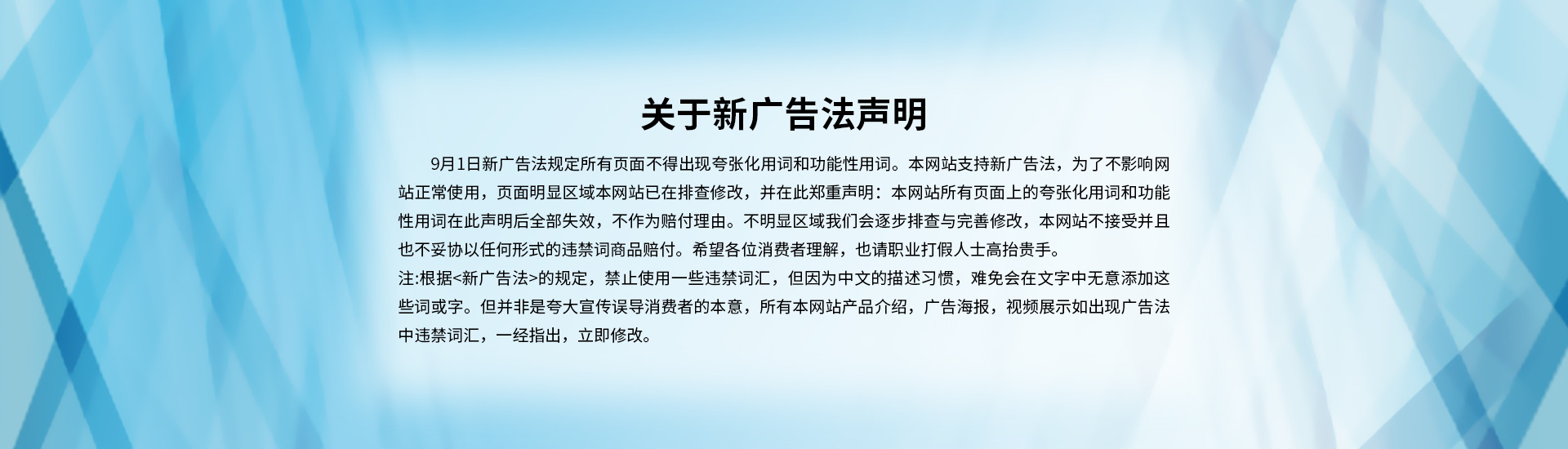 关于新广告法声明

9月1日新广告法规定所有页面不得出现夸张化用词和功能性用词。本网站支持新广告法，为了不影响网站正常使用，页面明显区域本网站已在排查修改，并在此郑重声明：本网站所有页面上的夸张化用词和功能性用词在此声明后全部失效，不作为赔付理由。不明显区域我们会逐步排查与完善修改，本网站不接受并且也不妥协以任何形式的违禁词商品赔付。希望各位消费者理解，也请职业打假人士高抬贵手。

注:根据<新广告法>的规定，禁止使用一些违禁词汇，但因为中文的描述习惯，难免会在文字中无意添加这些词或字。但并非是夸大宣传误导消费者的本意，所有本网站产品介绍，广告海报，视频展示如出现广告法中违禁词汇，一经指出，立即修改。